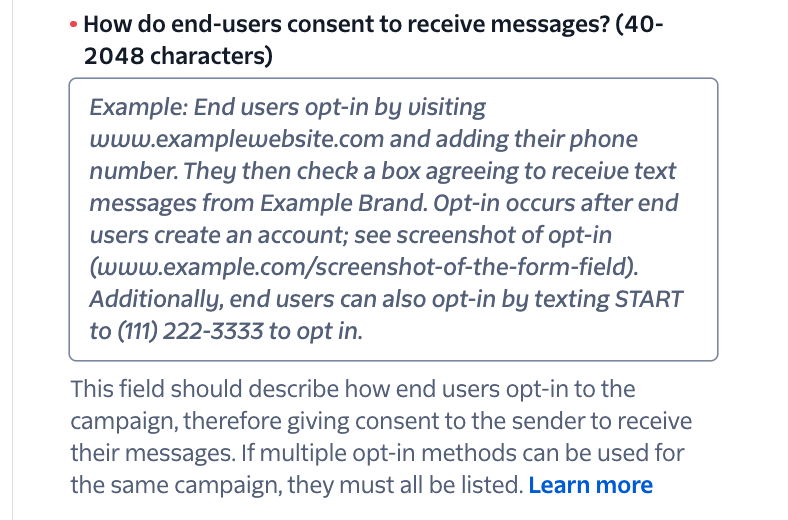 • How do end-users consent to receive messages? (40-2048 characters)

Example: End users opt-in by visiting www.examplewebsite.com and adding their phone number. They then check a box agreeing to receive text messages from Example Brand. Opt-in occurs after end users create an account; see screenshot of opt-in (www.example.com/screenshot-of-the-form-field). Additionally, end users can also opt-in by texting START to (111) 222-3333 to opt in.

This field should describe how end users opt-in to the campaign, therefore giving consent to the sender to receive their messages. If multiple opt-in methods can be used for the same campaign, they must all be listed. Learn more